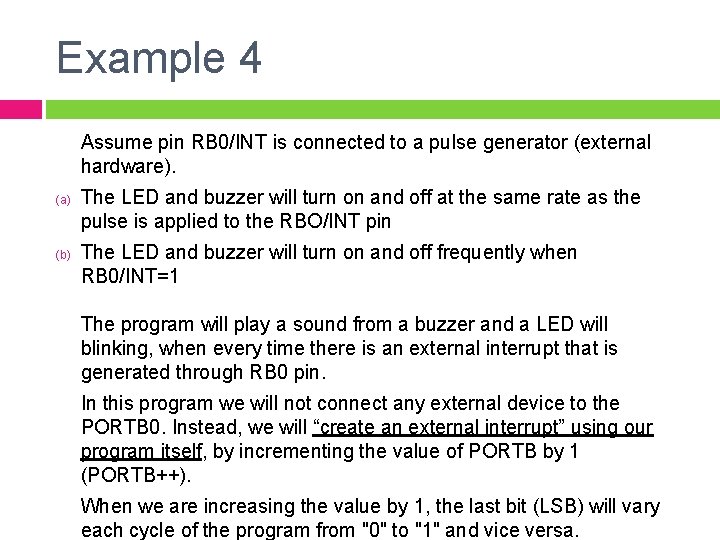 Example 4

Assume pin RB0/INT is connected to a pulse generator (external hardware).

(a) The LED and buzzer will turn on and off at the same rate as the pulse is applied to the RBO/INT pin

(b) The LED and buzzer will turn on and off frequently when RB0/INT=1

The program will play a sound from a buzzer and a LED will blinking, when every time there is an external interrupt that is generated through RB0 pin.

In this program we will not connect any external device to the PORTB0. Instead, we will "create an external interrupt" using our program itself, by incrementing the value of PORTB by 1 (PORTB++).

When we are increasing the value by 1, the last bit (LSB) will vary each cycle of the program from "0" to "1" and vice versa.